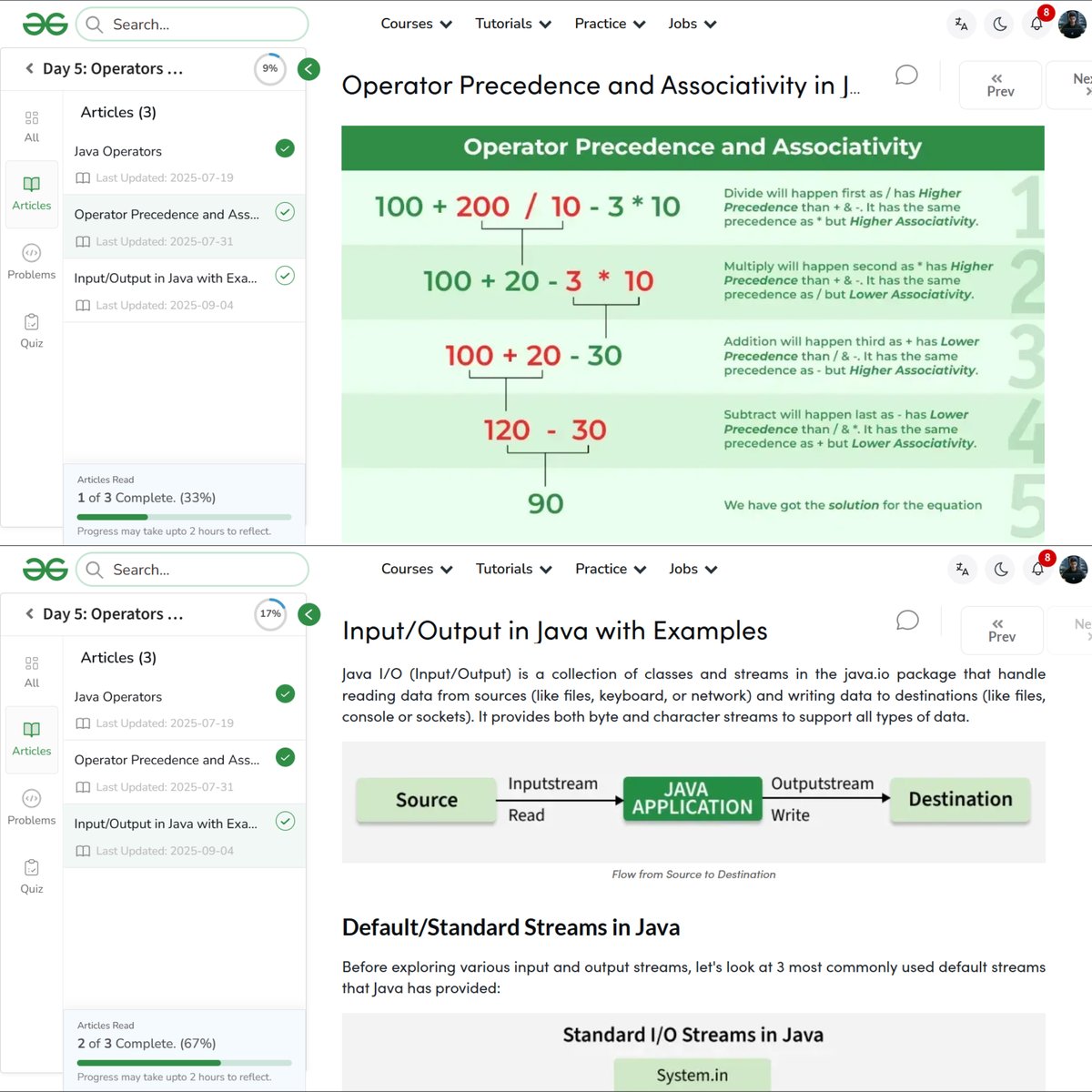 Search...

Courses Tutorials Practice Jobs

8

Day 5: Operators ...

9%

All

Articles

Problems

Quiz

Articles (3)

Java Operators

Last Updated: 2025-07-19

Operator Precedence and Ass...

Last Updated: 2025-07-31

Input/Output in Java with Exa...

Last Updated: 2025-09-04

Articles Read

1 of 3 Complete. (33%)

Progress may take upto 2 hours to reflect.

Operator Precedence and Associativity in J...

Prev

Ne

Operator Precedence and Associativity

100 + 200 / 10 - 3 * 10

Divide will happen first as / has Higher Precedence than + & -. It has the same precedence as * but Higher Associativity.

1

100 + 20 - 3 * 10

Multiply will happen second as * has Higher Precedence than + & -. It has the same precedence as / but Lower Associativity.

2

100 + 20 - 30

Addition will happen third as + has Lower Precedence than / & -. It has the same precedence as - but Higher Associativity.

3

120 - 30

Subtract will happen last as - has Lower Precedence than / & *. It has the same precedence as + but Lower Associativity.

4

90

We have got the solution for the equation

5

Search...

Courses Tutorials Practice Jobs

8

Day 5: Operators ...

17%

All

Articles

Problems

Quiz

Articles (3)

Java Operators

Last Updated: 2025-07-19

Operator Precedence and Ass...

Last Updated: 2025-07-31

Input/Output in Java with Exa...

Last Updated: 2025-09-04

Articles Read

2 of 3 Complete. (67%)

Progress may take upto 2 hours to reflect.

Input/Output in Java with Examples

Prev

Ne

Java I/O (Input/Output) is a collection of classes and streams in the java.io package that handle reading data from sources (like files, keyboard, or network) and writing data to destinations (like files, console or sockets). It provides both byte and character streams to support all types of data.

Source

Inputstream

Read

JAVA APPLICATION

Outputstream

Write

Destination

Flow from Source to Destination

Default/Standard Streams in Java

Before exploring various input and output streams, let's look at 3 most commonly used default streams that Java has provided:

Standard I/O Streams in Java

System.in